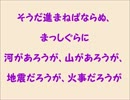 そうだ進まねばならぬ、

まっしぐらに

河があろうが、山があろうが、

地震だろうが、火事だろうが